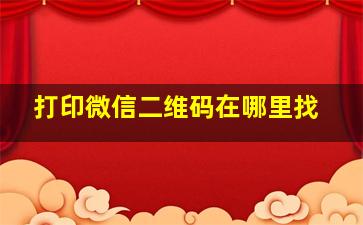 打印微信二维码在哪里找